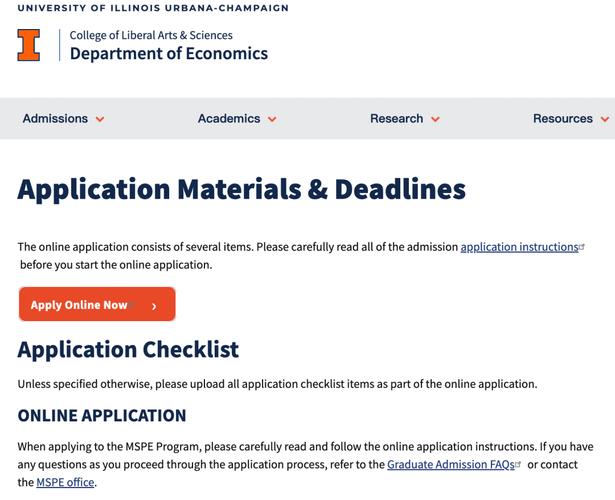 UNIVERSITY OF ILLINOIS URBANA-CHAMPAIGN

College of Liberal Arts & Sciences
Department of Economics

Admissions Academics Research Resources

Application Materials & Deadlines

The online application consists of several items. Please carefully read all of the admission application instructions before you start the online application.

Apply Online Now ›

Application Checklist

Unless specified otherwise, please upload all application checklist items as part of the online application.

ONLINE APPLICATION

When applying to the MSPE Program, please carefully read and follow the online application instructions. If you have any questions as you proceed through the application process, refer to the Graduate Admission FAQs or contact the MSPE office.